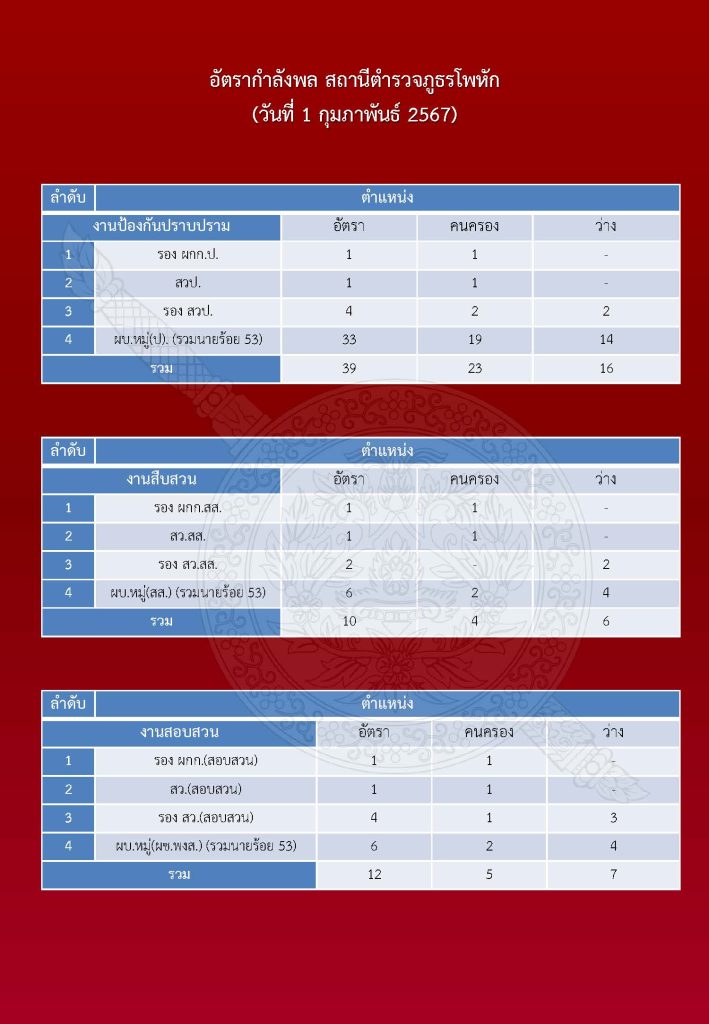 อัตรากำลังพล สถานีตำรวจภูธรโพหัก
(วันที่ 1 กุมภาพันธ์ 2567)

| ลำดับ | ตำแหน่ง | | | |
|---|---|---|---|---|
| งานป้องกันปราบปราม | | อัตรา | คนครอง | ว่าง |
| 1 | รอง ผกก.ป. | 1 | 1 | - |
| 2 | สวป. | 1 | 1 | - |
| 3 | รอง สวป. | 4 | 2 | 2 |
| 4 | ผบ.หมู่(ป). (รวมนายร้อย 53) | 33 | 19 | 14 |
| รวม | | 39 | 23 | 16 |

| ลำดับ | ตำแหน่ง | | | |
|---|---|---|---|---|
| งานสืบสวน | | อัตรา | คนครอง | ว่าง |
| 1 | รอง ผกก.สส. | 1 | 1 | - |
| 2 | สว.สส. | 1 | 1 | - |
| 3 | รอง สว.สส. | 2 | - | 2 |
| 4 | ผบ.หมู่(สส.) (รวมนายร้อย 53) | 6 | 2 | 4 |
| รวม | | 10 | 4 | 6 |

| ลำดับ | ตำแหน่ง | | | |
|---|---|---|---|---|
| งานสอบสวน | | อัตรา | คนครอง | ว่าง |
| 1 | รอง ผกก.(สอบสวน) | 1 | 1 | - |
| 2 | สว.(สอบสวน) | 1 | 1 | - |
| 3 | รอง สว.(สอบสวน) | 4 | 1 | 3 |
| 4 | ผบ.หมู่(ผช.พงส.) (รวมนายร้อย 53) | 6 | 2 | 4 |
| รวม | | 12 | 5 | 7 |